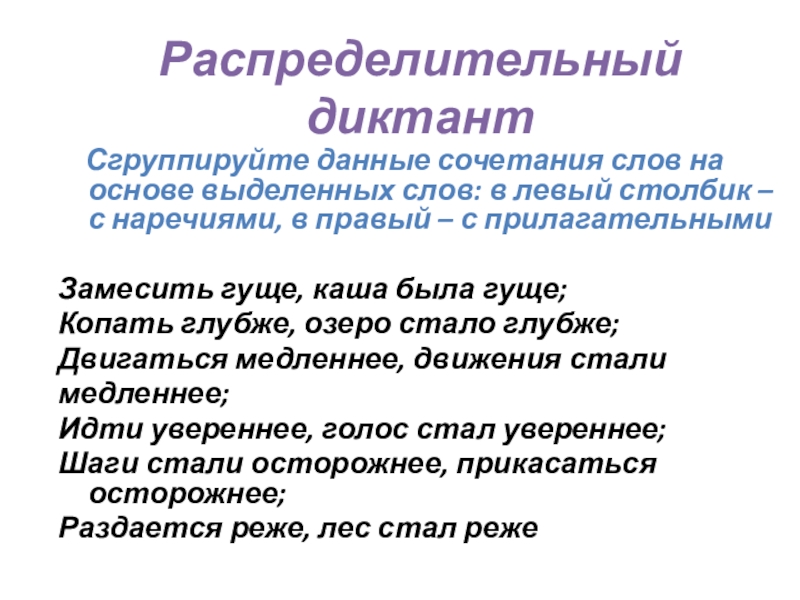 Распределительный диктант

Сгруппируйте данные сочетания слов на основе выделенных слов: в левый столбик – с наречиями, в правый – с прилагательными

Замесить гуще, каша была гуще;
Копать глубже, озеро стало глубже;
Двигаться медленнее, движения стали медленнее;
Идти увереннее, голос стал увереннее;
Шаги стали осторожнее, прикасаться осторожнее;
Раздается реже, лес стал реже